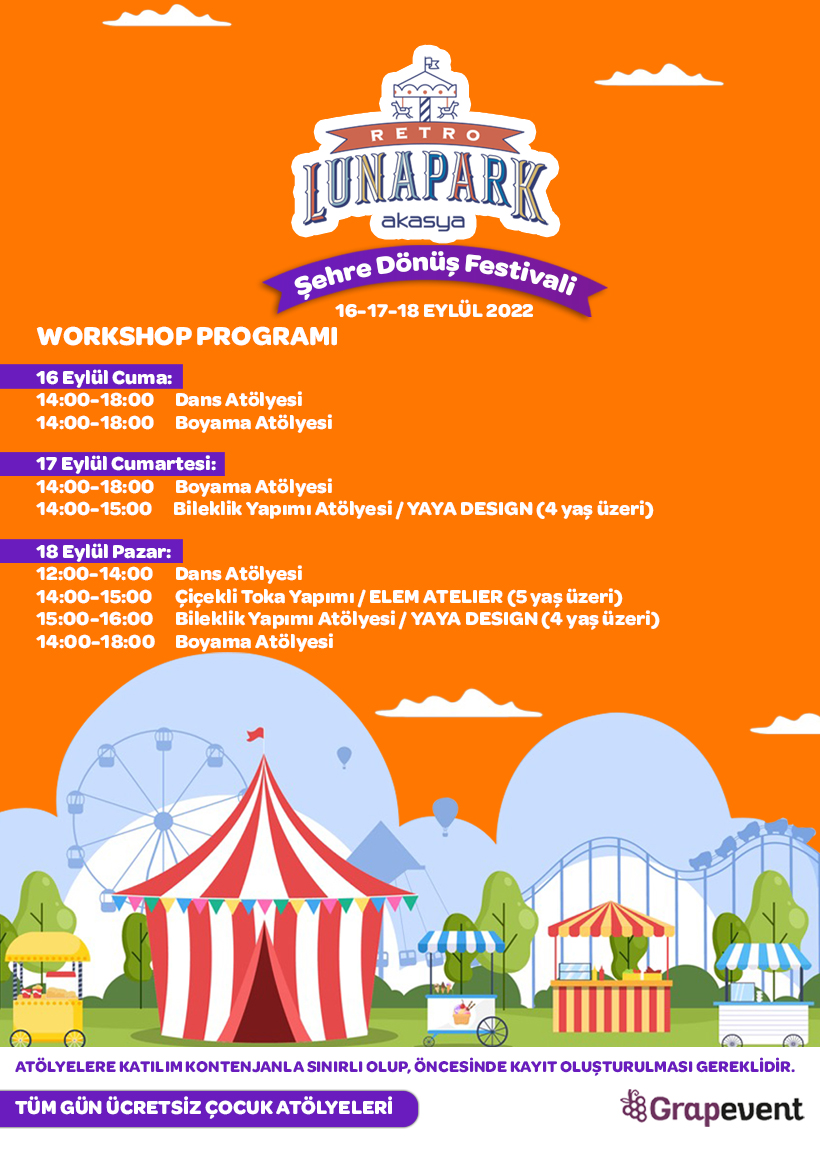 RETRO
LUNAPARK
akasya

Şehre Dönüş Festivali

16-17-18 EYLÜL 2022

WORKSHOP PROGRAMI

16 Eylül Cuma:
14:00-18:00 Dans Atölyesi
14:00-18:00 Boyama Atölyesi

17 Eylül Cumartesi:
14:00-18:00 Boyama Atölyesi
14:00-15:00 Bileklik Yapımı Atölyesi / YAYA DESIGN (4 yaş üzeri)

18 Eylül Pazar:
12:00-14:00 Dans Atölyesi
14:00-15:00 Çiçekli Toka Yapımı / ELEM ATELIER (5 yaş üzeri)
15:00-16:00 Bileklik Yapımı Atölyesi / YAYA DESIGN (4 yaş üzeri)
14:00-18:00 Boyama Atölyesi

ATÖLYELERE KATILIM KONTENJANLA SINIRLI OLUP, ÖNCESİNDE KAYIT OLUŞTURULMASI GEREKLİDİR.

TÜM GÜN ÜCRETSİZ ÇOCUK ATÖLYELERİ

Grapevent